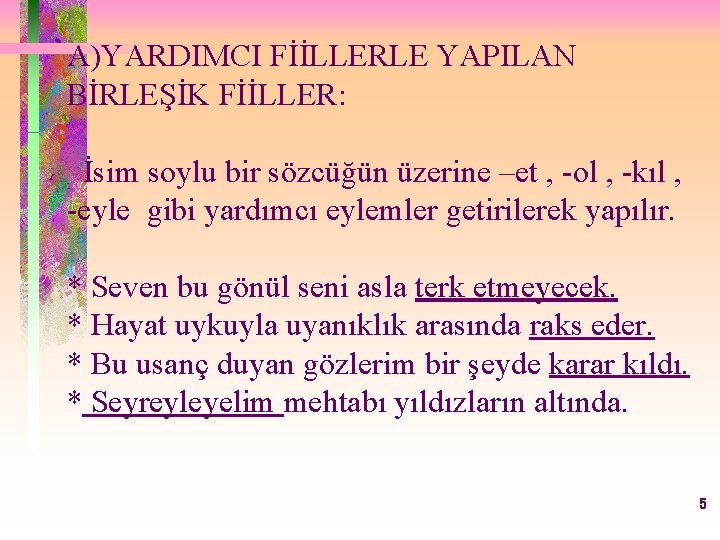 A)YARDIMCI FİİLLERLE YAPILAN BİRLEŞİK FİİLLER:

İsim soylu bir sözcüğün üzerine –et , -ol , -kıl , -eyle gibi yardımcı eylemler getirilerek yapılır.

* Seven bu gönül seni asla terk etmeyecek.
* Hayat uykuyla uyanıklık arasında raks eder.
* Bu usanç duyan gözlerim bir şeyde karar kıldı.
* Seyreyleyelim mehtabı yıldızların altında.

5